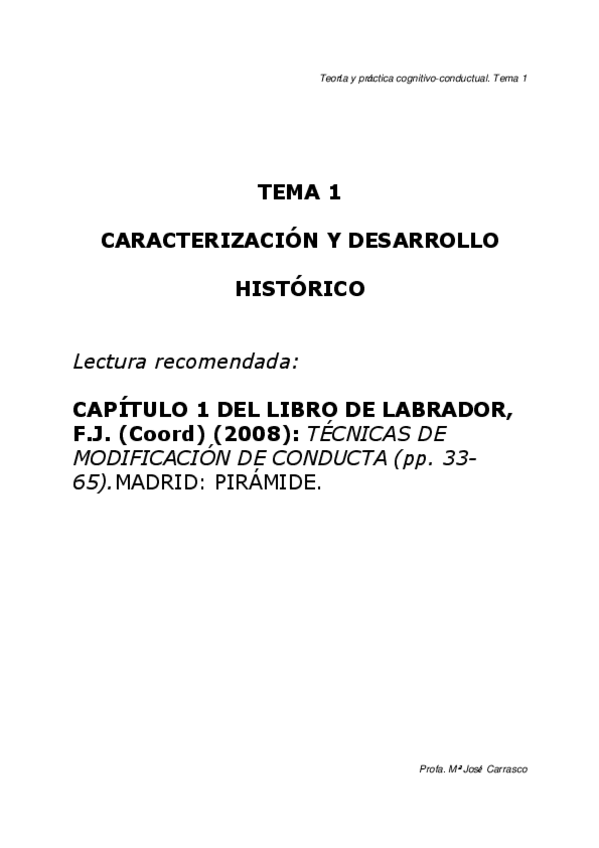 Teoría y práctica cognitivo-conductual. Tema 1

TEMA 1

CARACTERIZACIÓN Y DESARROLLO

HISTÓRICO

Lectura recomendada:

CAPÍTULO 1 DEL LIBRO DE LABRADOR, F.J. (Coord) (2008): TÉCNICAS DE MODIFICACIÓN DE CONDUCTA (pp. 33-65). MADRID: PIRÁMIDE.

Profa. Mª José Carrasco